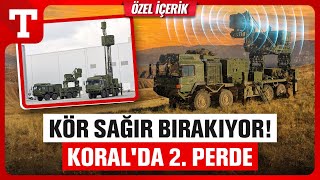 T

ÖZEL İÇERİK

KÖR SAĞIR BIRAKIYOR!
KORAL'DA 2. PERDE